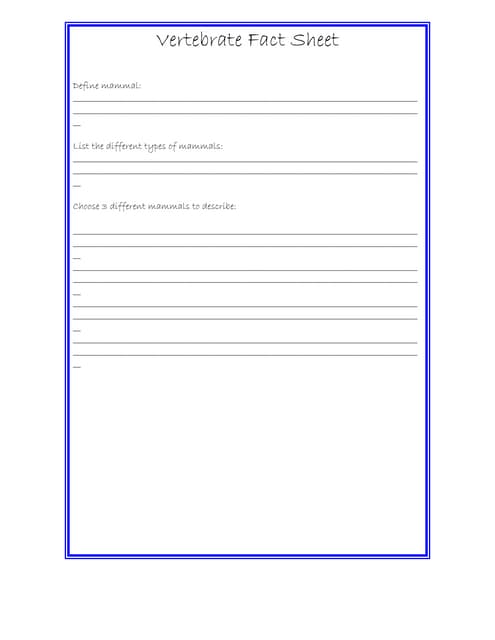 Vertebrate Fact Sheet

Define mammal:

List the different types of mammals:

Choose 3 different mammals to describe: